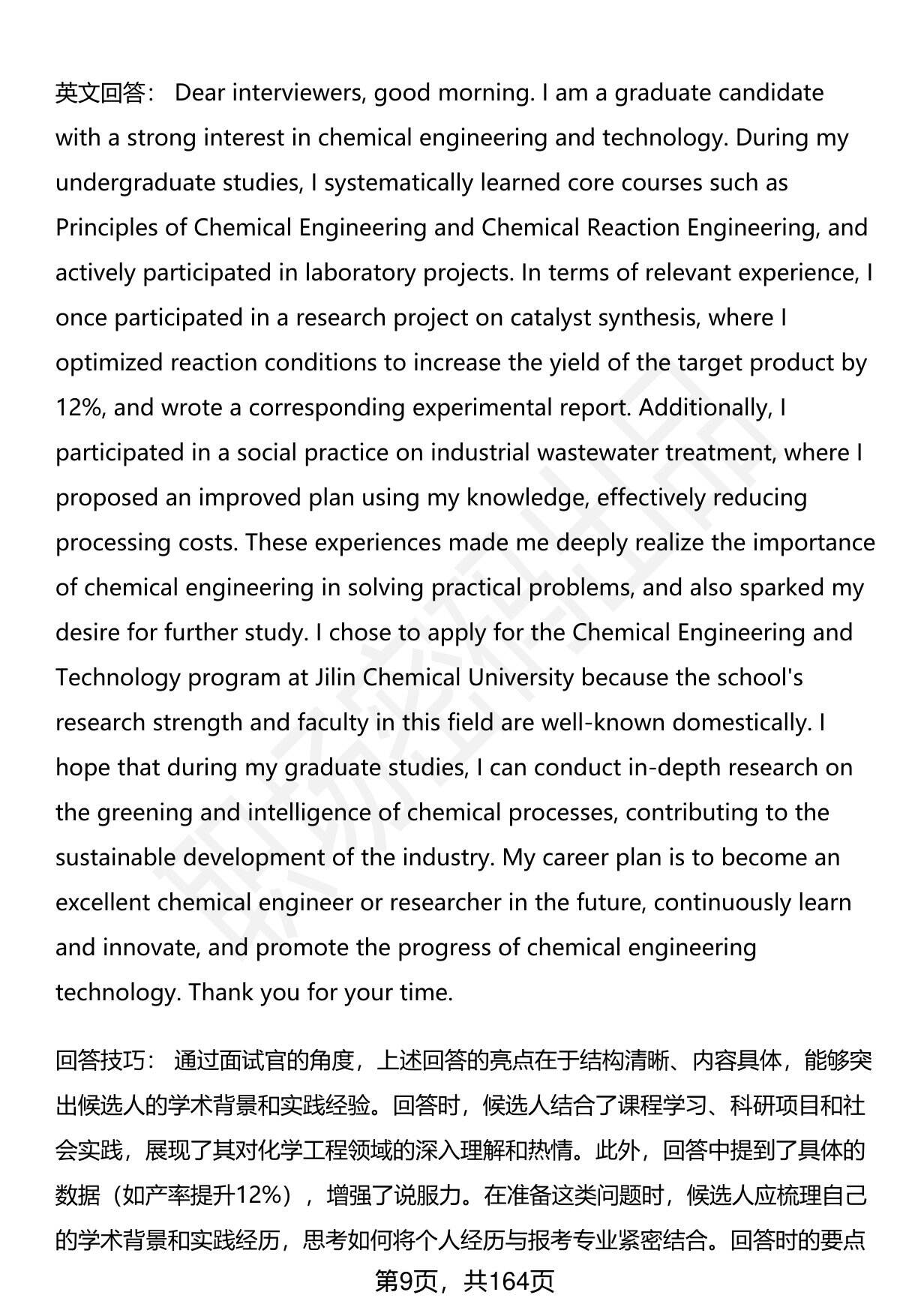 英文回答： Dear interviewers, good morning. I am a graduate candidate with a strong interest in chemical engineering and technology. During my undergraduate studies, I systematically learned core courses such as Principles of Chemical Engineering and Chemical Reaction Engineering, and actively participated in laboratory projects. In terms of relevant experience, I once participated in a research project on catalyst synthesis, where I optimized reaction conditions to increase the yield of the target product by 12%, and wrote a corresponding experimental report. Additionally, I participated in a social practice on industrial wastewater treatment, where I proposed an improved plan using my knowledge, effectively reducing processing costs. These experiences made me deeply realize the importance of chemical engineering in solving practical problems, and also sparked my desire for further study. I chose to apply for the Chemical Engineering and Technology program at Jilin Chemical University because the school's research strength and faculty in this field are well-known domestically. I hope that during my graduate studies, I can conduct in-depth research on the greening and intelligence of chemical processes, contributing to the sustainable development of the industry. My career plan is to become an excellent chemical engineer or researcher in the future, continuously learn and innovate, and promote the progress of chemical engineering technology. Thank you for your time.

回答技巧： 通过面试官的角度，上述回答的亮点在于结构清晰、内容具体，能够突出候选人的学术背景和实践经验。回答时，候选人结合了课程学习、科研项目和社会实践，展现了其对化学工程领域的深入理解和热情。此外，回答中提到了具体的数据（如产率提升12%），增强了说服力。在准备这类问题时，候选人应梳理自己的学术背景和实践经历，思考如何将个人经历与报考专业紧密结合。回答时的要点

第9页，共164页